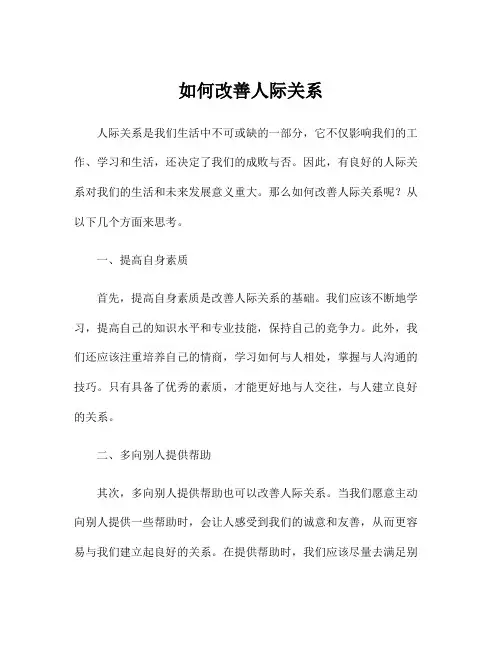 如何改善人际关系

人际关系是我们生活中不可或缺的一部分，它不仅影响我们的工作、学习和生活，还决定了我们的成败与否。因此，有良好的人际关系对我们的生活和未来发展意义重大。那么如何改善人际关系呢？从以下几个方面来思考。

一、提高自身素质

首先，提高自身素质是改善人际关系的基础。我们应该不断地学习，提高自己的知识水平和专业技能，保持自己的竞争力。此外，我们还应该注重培养自己的情商，学习如何与人相处，掌握与人沟通的技巧。只有具备了优秀的素质，才能更好地与人交往，与人建立良好的关系。

二、多向别人提供帮助

其次，多向别人提供帮助也可以改善人际关系。当我们愿意主动向别人提供一些帮助时，会让人感受到我们的诚意和友善，从而更容易与我们建立起良好的关系。在提供帮助时，我们应该尽量去满足别